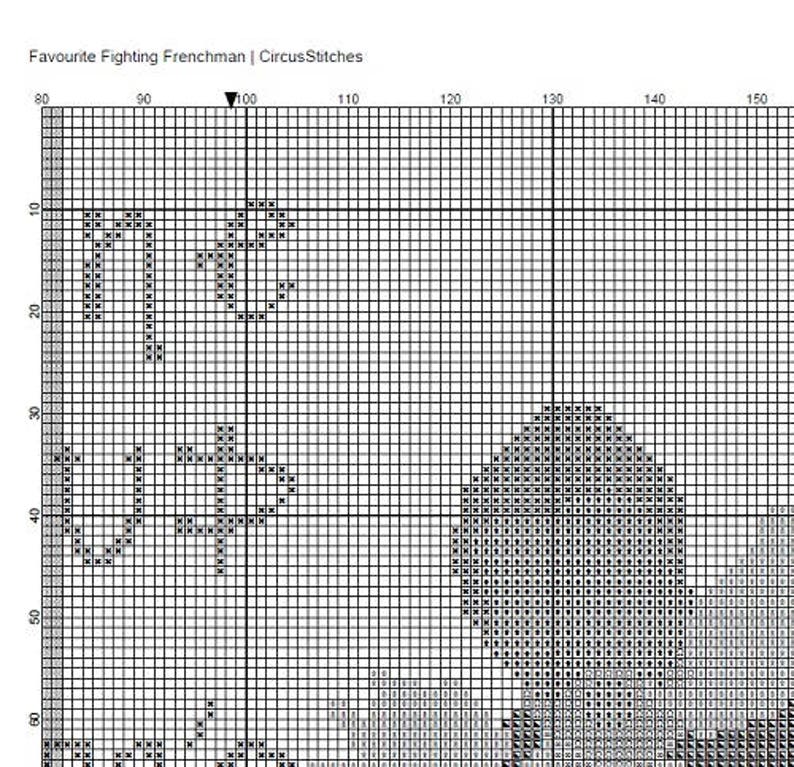 Favourite Fighting Frenchman | CircusStitches

80 90 100 110 120 130 140 150

10

20

30

40

50

60